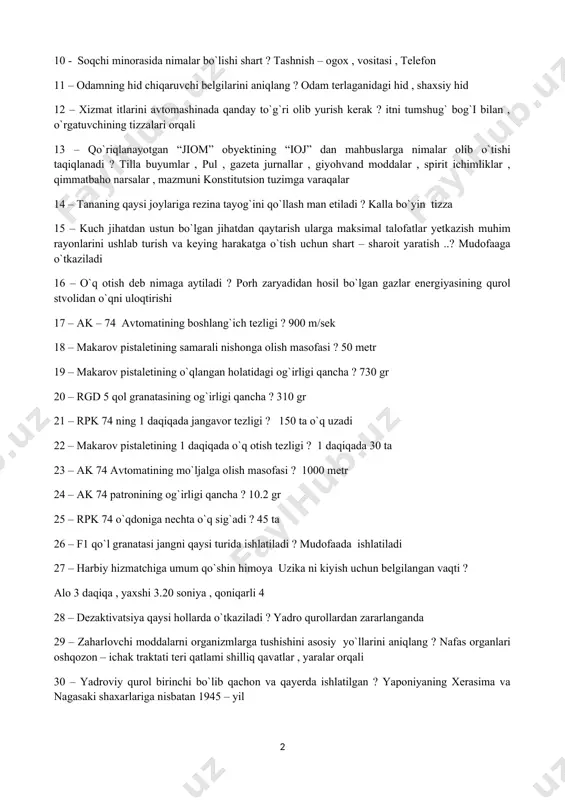 10 - Soqchi minorasida nimalar bo`lishi shart ? Tashnish – ogox , vositasi , Telefon

11 – Odamning hid chiqaruvchi belgilarini aniqlang ? Odam terlaganidagi hid , shaxsiy hid

12 – Xizmat itlarini avtomashinada qanday to`g`ri olib yurish kerak ? itni tumshug` bog`I bilan , o`rgatuvchining tizzalari orqali

13 – Qo`riqlanayotgan "JIOM" obyektining "IOJ" dan mahbuslarga nimalar olib o`tishi taqiqlanadi ? Tilla buyumlar , Pul , gazeta jurnallar , giyohvand moddalar , spirit ichimliklar , qimmatbaho narsalar , mazmuni Konstitutsion tuzimga varaqalar

14 – Tananing qaysi joylariga rezina tayog`ini qo`llash man etiladi ? Kalla bo`yin tizza

15 – Kuch jihatdan ustun bo`lgan jihatdan qaytarish ularga maksimal talofatlar yetkazish muhim rayonlarini ushlab turish va keying harakatga o`tish uchun shart – sharoit yaratish ..? Mudofaaga o`tkaziladi

16 – O`q otish deb nimaga aytiladi ? Porh zaryadidan hosil bo`lgan gazlar energiyasining qurol stvolidan o`qni uloqtirishi

17 – AK – 74 Avtomatining boshlang`ich tezligi ? 900 m/sek

18 – Makarov pistaletining samarali nishonga olish masofasi ? 50 metr

19 – Makarov pistaletining o`qlangan holatidagi og`irligi qancha ? 730 gr

20 – RGD 5 qol granatasining og`irligi qancha ? 310 gr

21 – RPK 74 ning 1 daqiqada jangavor tezligi ? 150 ta o`q uzadi

22 – Makarov pistaletining 1 daqiqada o`q otish tezligi ? 1 daqiqada 30 ta

23 – AK 74 Avtomatining mo`ljalga olish masofasi ? 1000 metr

24 – AK 74 patronining og`irligi qancha ? 10.2 gr

25 – RPK 74 o`qdoniga nechta o`q sig`adi ? 45 ta

26 – F1 qo`l granatasi jangni qaysi turida ishlatiladi ? Mudofaada ishlatiladi

27 – Harbiy hizmatchiga umum qo`shin himoya Uzika ni kiyish uchun belgilangan vaqti ?

Alo 3 daqiqa , yaxshi 3.20 soniya , qoniqarli 4

28 – Dezaktivatsiya qaysi hollarda o`tkaziladi ? Yadro qurollardan zararlanganda

29 – Zaharlovchi moddalarni organizmlarga tushishini asosiy yo`llarini aniqlang ? Nafas organlari oshqozon – ichak traktati teri qatlami shilliq qavatlar , yaralar orqali

30 – Yadroviy qurol birinchi bo`lib qachon va qayerda ishlatilgan ? Yaponiyaning Xerasima va Nagasaki shaxarlariga nisbatan 1945 – yil

2

FaylHub.uz